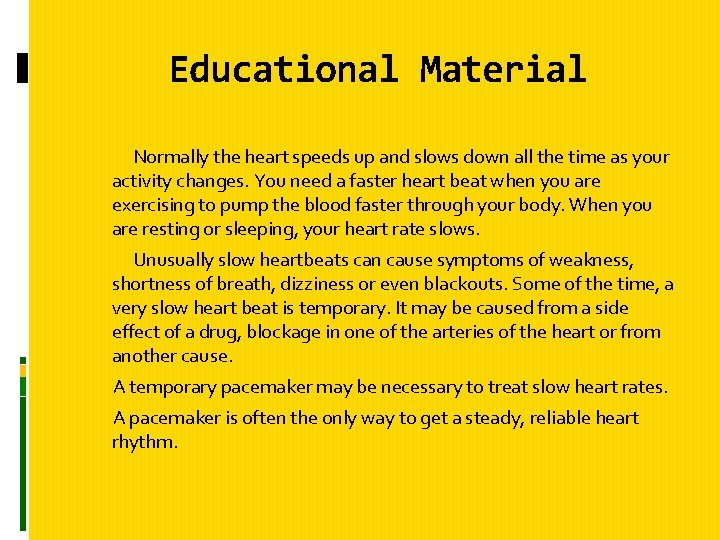 Educational Material

Normally the heart speeds up and slows down all the time as your activity changes. You need a faster heart beat when you are exercising to pump the blood faster through your body. When you are resting or sleeping, your heart rate slows.

Unusually slow heartbeats can cause symptoms of weakness, shortness of breath, dizziness or even blackouts. Some of the time, a very slow heart beat is temporary. It may be caused from a side effect of a drug, blockage in one of the arteries of the heart or from another cause.

A temporary pacemaker may be necessary to treat slow heart rates.

A pacemaker is often the only way to get a steady, reliable heart rhythm.